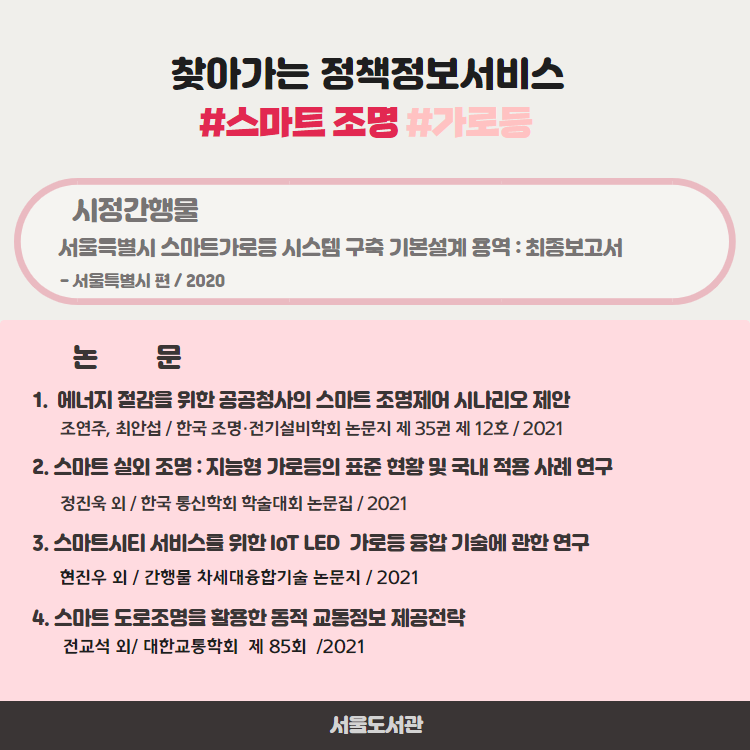 찾아가는 정책정보서비스
#스마트 조명 #가로등

시정간행물

서울특별시 스마트가로등 시스템 구축 기본설계 용역 : 최종보고서

- 서울특별시 편 / 2020

논 문

1. 에너지 절감을 위한 공공청사의 스마트 조명제어 시나리오 제안
조연주, 최안섭 / 한국 조명·전기설비학회 논문지 제 35권 제 12호 / 2021

2. 스마트 실외 조명 : 지능형 가로등의 표준 현황 및 국내 적용 사례 연구
정진욱 외 / 한국 통신학회 학술대회 논문집 / 2021

3. 스마트시티 서비스를 위한 IoT LED 가로등 융합 기술에 관한 연구
현진우 외 / 간행물 차세대융합기술 논문지 / 2021

4. 스마트 도로조명을 활용한 동적 교통정보 제공전략
전교석 외/ 대한교통학회 제 85회 /2021

서울도서관